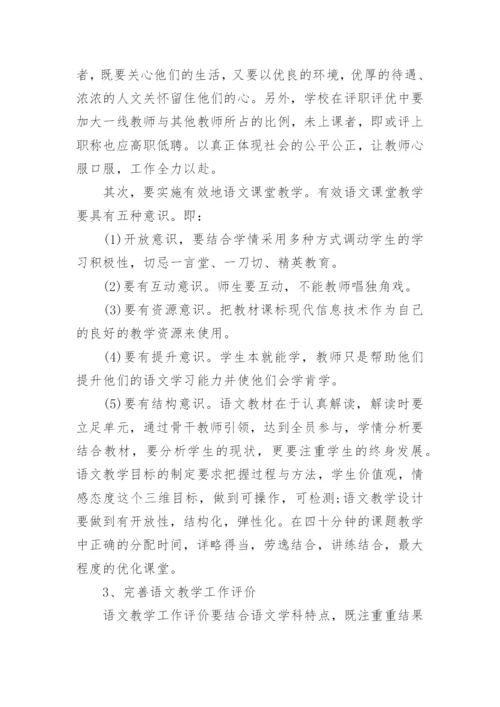 者，既要关心他们的生活，又要以优良的环境，优厚的待遇、浓浓的人文关怀留住他们的心。另外，学校在评职评优中要加大一线教师与其他教师所占的比例，未上课者，即或评上职称也应高职低聘。以真正体现社会的公平公正，让教师心服口服，工作全力以赴。

其次，要实施有效地语文课堂教学。有效语文课堂教学要具有五种意识。即：

(1)开放意识，要结合学情采用多种方式调动学生的学习积极性，切忌一言堂、一刀切、精英教育。

(2)要有互动意识。师生要互动，不能教师唱独角戏。

(3)要有资源意识。把教材课标现代信息技术作为自己的良好的教学资源来使用。

(4)要有提升意识。学生本就能学，教师只是帮助他们提升他们的语文学习能力并使他们会学肯学。

(5)要有结构意识。语文教材在于认真解读，解读时要立足单元，通过骨干教师引领，达到全员参与，学情分析要结合教材，要分析学生的现状，更要注重学生的终身发展。语文教学目标的制定要求把握过程与方法，学生价值观，情感态度这个三维目标，做到可操作，可检测;语文教学设计要做到有开放性，结构化，弹性化。在四十分钟的课题教学中正确的分配时间，详略得当，劳逸结合，讲练结合，最大程度的优化课堂。

3、完善语文教学工作评价

语文教学工作评价要结合语文学科特点，既注重重结果